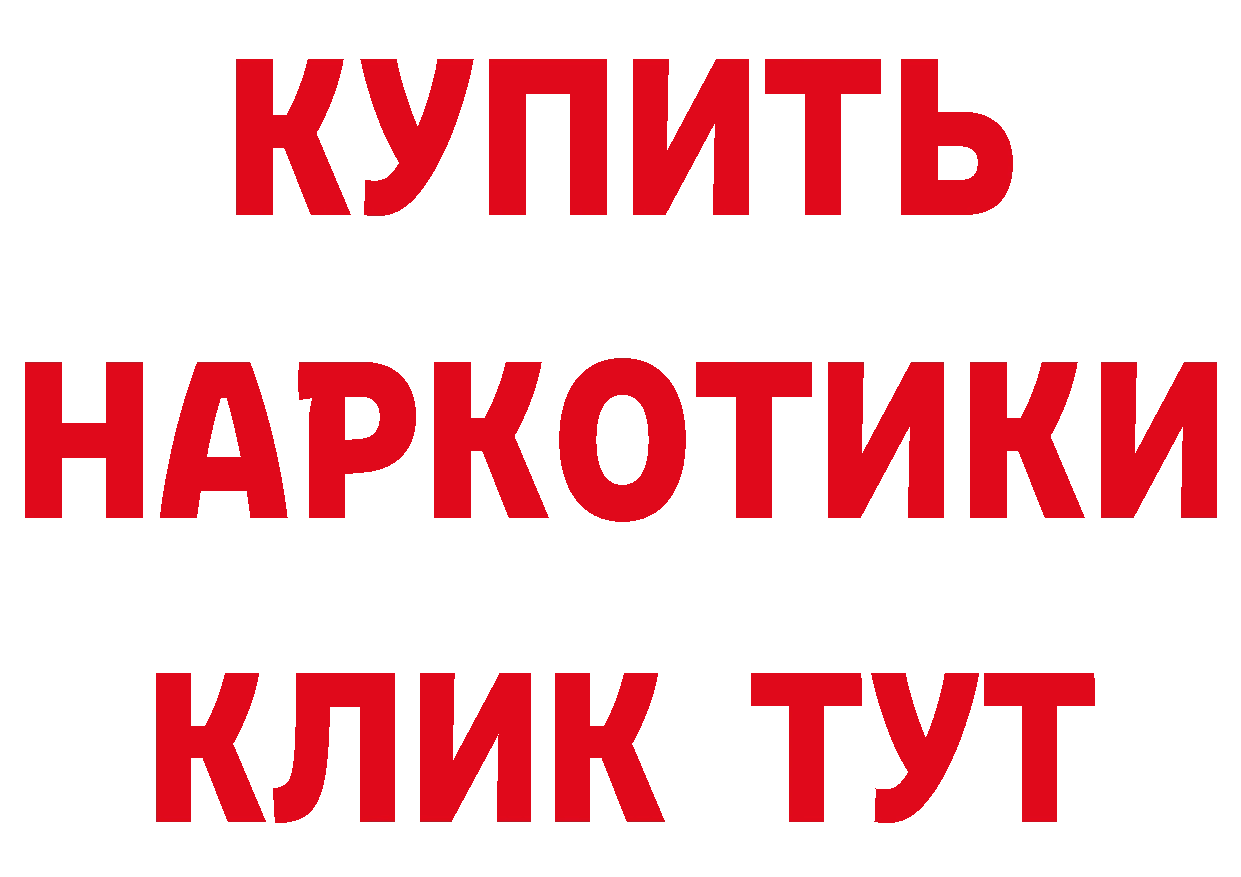 КУПИТЬ НАРКОТИКИ КЛИК ТУТ